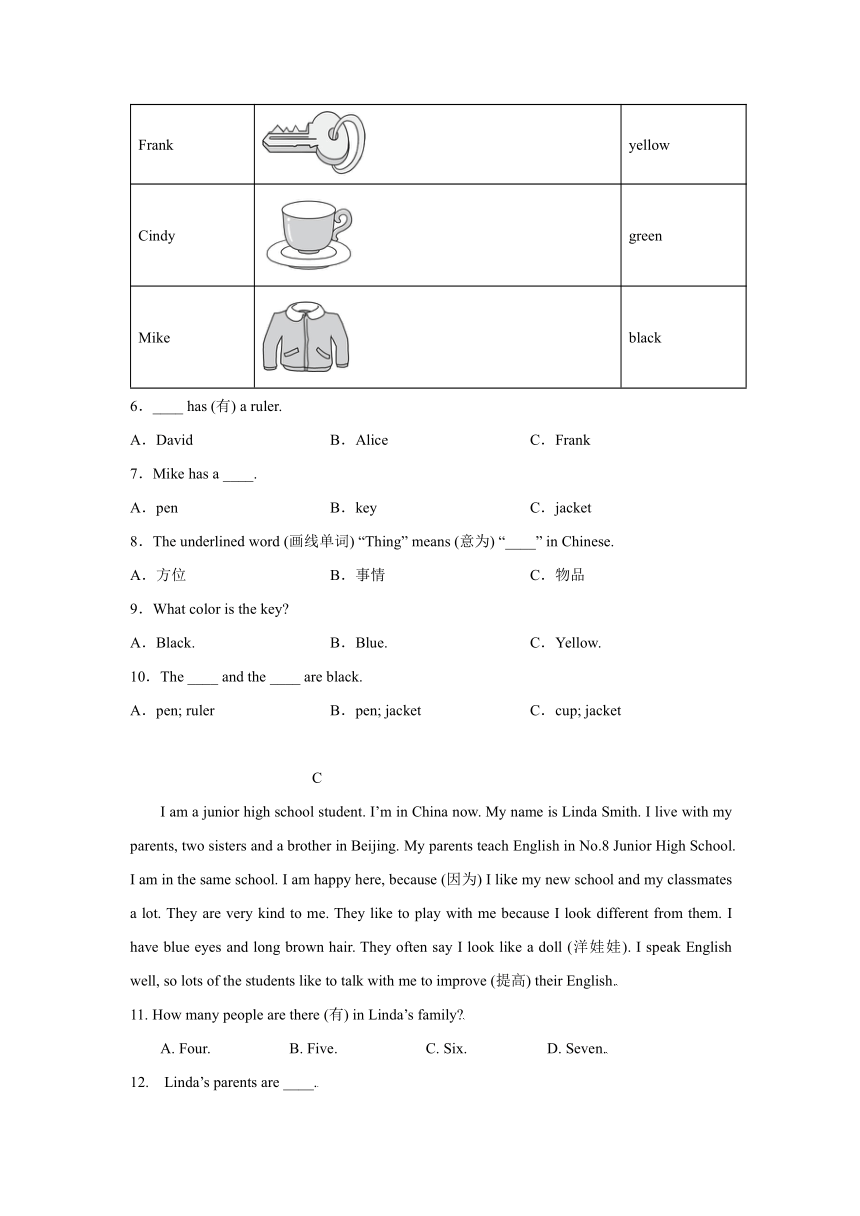 | Frank |  | yellow |
|---|---|---|
| Cindy |  | green |
| Mike |  | black |

6．____ has (有) a ruler.

A．David B．Alice C．Frank

7．Mike has a ____.

A．pen B．key C．jacket

8．The underlined word (画线单词) “Thing” means (意为) “____” in Chinese.

A．方位 B．事情 C．物品

9．What color is the key?

A．Black. B．Blue. C．Yellow.

10．The ____ and the ____ are black.

A．pen; ruler B．pen; jacket C．cup; jacket

C

I am a junior high school student. I’m in China now. My name is Linda Smith. I live with my parents, two sisters and a brother in Beijing. My parents teach English in No.8 Junior High School. I am in the same school. I am happy here, because (因为) I like my new school and my classmates a lot. They are very kind to me. They like to play with me because I look different from them. I have blue eyes and long brown hair. They often say I look like a doll (洋娃娃). I speak English well, so lots of the students like to talk with me to improve (提高) their English.

11. How many people are there (有) in Linda’s family?

A. Four. B. Five. C. Six. D. Seven.

12. Linda’s parents are ____.